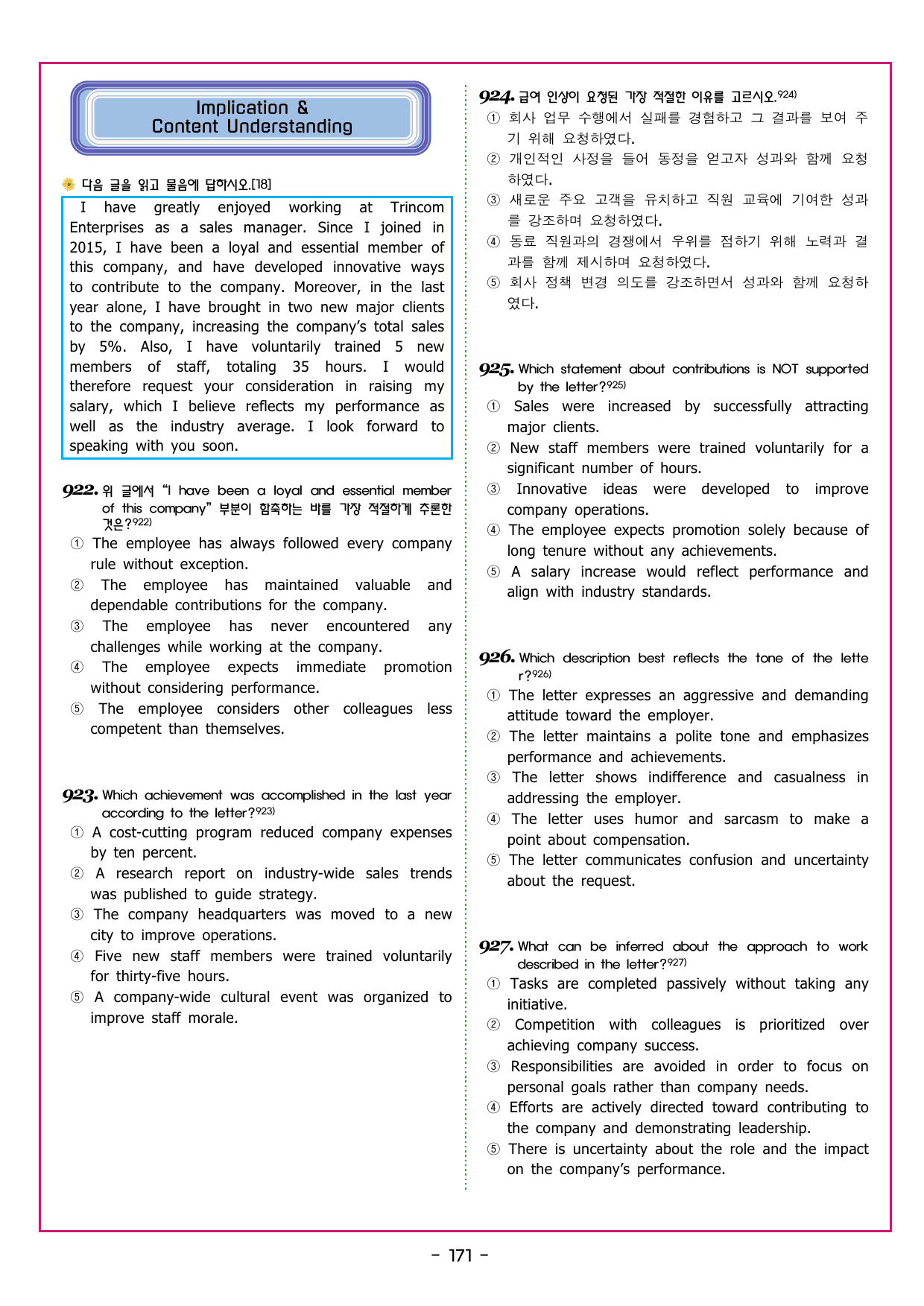 Implication &
Content Understanding

다음 글을 읽고 물음에 답하시오.[18]

I have greatly enjoyed working at Trincom Enterprises as a sales manager. Since I joined in 2015, I have been a loyal and essential member of this company, and have developed innovative ways to contribute to the company. Moreover, in the last year alone, I have brought in two new major clients to the company, increasing the company's total sales by 5%. Also, I have voluntarily trained 5 new members of staff, totaling 35 hours. I would therefore request your consideration in raising my salary, which I believe reflects my performance as well as the industry average. I look forward to speaking with you soon.

922. 위 글에서 "I have been a loyal and essential member of this company" 부분이 함축하는 바를 가장 적절하게 추론한 것은?$^{922)}$
① The employee has always followed every company rule without exception.
② The employee has maintained valuable and dependable contributions for the company.
③ The employee has never encountered any challenges while working at the company.
④ The employee expects immediate promotion without considering performance.
⑤ The employee considers other colleagues less competent than themselves.

923. Which achievement was accomplished in the last year according to the letter?$^{923)}$
① A cost-cutting program reduced company expenses by ten percent.
② A research report on industry-wide sales trends was published to guide strategy.
③ The company headquarters was moved to a new city to improve operations.
④ Five new staff members were trained voluntarily for thirty-five hours.
⑤ A company-wide cultural event was organized to improve staff morale.

924. 급여 인상이 요청된 가장 적절한 이유를 고르시오.$^{924)}$
① 회사 업무 수행에서 실패를 경험하고 그 결과를 보여 주기 위해 요청하였다.
② 개인적인 사정을 들어 동정을 얻고자 성과와 함께 요청하였다.
③ 새로운 주요 고객을 유치하고 직원 교육에 기여한 성과를 강조하며 요청하였다.
④ 동료 직원과의 경쟁에서 우위를 점하기 위해 노력과 결과를 함께 제시하며 요청하였다.
⑤ 회사 정책 변경 의도를 강조하면서 성과와 함께 요청하였다.

925. Which statement about contributions is NOT supported by the letter?$^{925)}$
① Sales were increased by successfully attracting major clients.
② New staff members were trained voluntarily for a significant number of hours.
③ Innovative ideas were developed to improve company operations.
④ The employee expects promotion solely because of long tenure without any achievements.
⑤ A salary increase would reflect performance and align with industry standards.

926. Which description best reflects the tone of the letter?$^{926)}$
① The letter expresses an aggressive and demanding attitude toward the employer.
② The letter maintains a polite tone and emphasizes performance and achievements.
③ The letter shows indifference and casualness in addressing the employer.
④ The letter uses humor and sarcasm to make a point about compensation.
⑤ The letter communicates confusion and uncertainty about the request.

927. What can be inferred about the approach to work described in the letter?$^{927)}$
① Tasks are completed passively without taking any initiative.
② Competition with colleagues is prioritized over achieving company success.
③ Responsibilities are avoided in order to focus on personal goals rather than company needs.
④ Efforts are actively directed toward contributing to the company and demonstrating leadership.
⑤ There is uncertainty about the role and the impact on the company's performance.

- 171 -